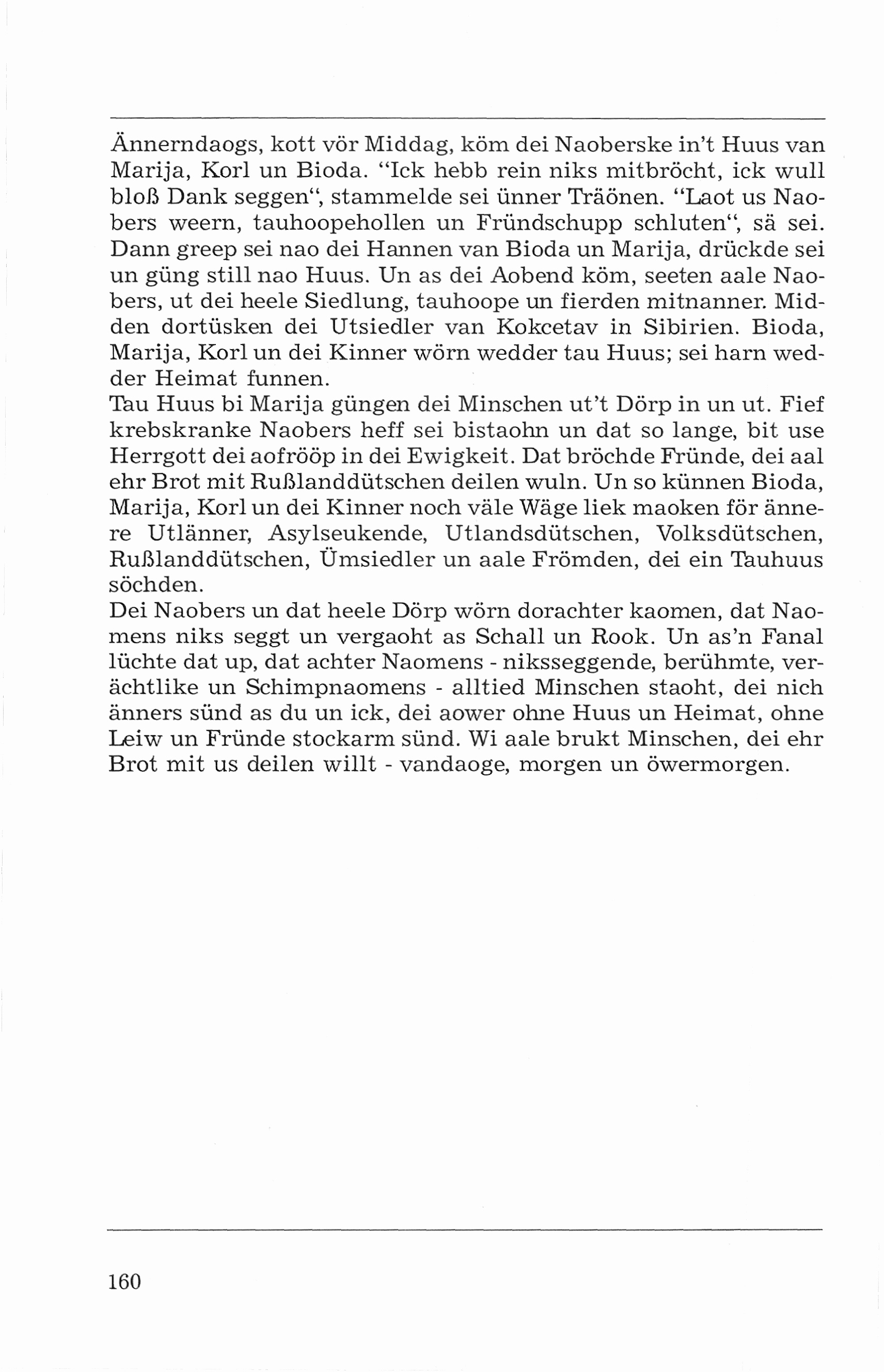 Ännerndaogs, kott vör Middag, köm dei Naoberske in't Huus van Marija, Korl un Bioda. "Ick hebb rein niks mitbröcht, ick wull bloß Dank seggen", stammelde sei ünner Träönen. "Laot us Naobers weern, tauhoopehollen un Fründschupp schluten", sä sei. Dann greep sei nao dei Hannen van Bioda un Marija, drückde sei un güng still nao Huus. Un as dei Aobend köm, seeten aale Naobers, ut dei heele Siedlung, tauhoope un fierden mitnanner. Midden dortüsken dei Utsiedler van Kokcetav in Sibirien. Bioda, Marija, Korl un dei Kinner wörn wedder tau Huus; sei harn wedder Heimat funnen.
Tau Huus bi Marija güngen dei Minschen ut't Dörp in un ut. Fief krebskranke Naobers heff sei bistaohn un dat so lange, bit use Herrgott dei aofrööp in dei Ewigkeit. Dat bröchde Fründe, dei aal ehr Brot mit Rußlanddütschen deilen wuln. Un so künnen Bioda, Marija, Korl un dei Kinner noch väle Wäge liek maoken för ännere Utlänner, Asylseukende, Utlandsdütschen, Volksdütschen, Rußlanddütschen, Ümsiedler un aale Frömden, dei ein Tauhuus söchden.
Dei Naobers un dat heele Dörp wörn dorachter kaomen, dat Naomens niks seggt un vergaoht as Schall un Rook. Un as'n Fanal lüchte dat up, dat achter Naomens - niksseggende, berühmte, verächtlike un Schimpnaomens - alltied Minschen staoht, dei nich änners sünd as du un ick, dei aower ohne Huus un Heimat, ohne Leiw un Fründe stockarm sünd. Wi aale brukt Minschen, dei ehr Brot mit us deilen willt - vandaoge, morgen un öwermorgen.

160